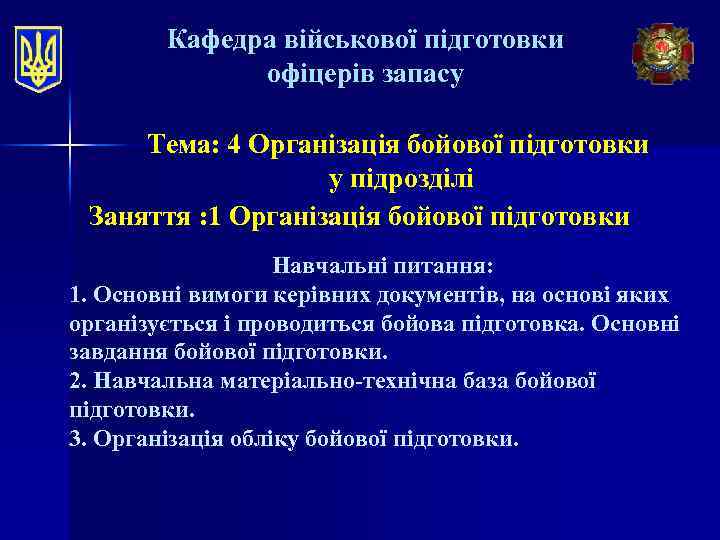 Кафедра військової підготовки офіцерів запасу

Тема: 4 Організація бойової підготовки у підрозділі

Заняття :1 Організація бойової підготовки

Навчальні питання:
1. Основні вимоги керівних документів, на основі яких організується і проводиться бойова підготовка. Основні завдання бойової підготовки.
2. Навчальна матеріально-технічна база бойової підготовки.
3. Організація обліку бойової підготовки.